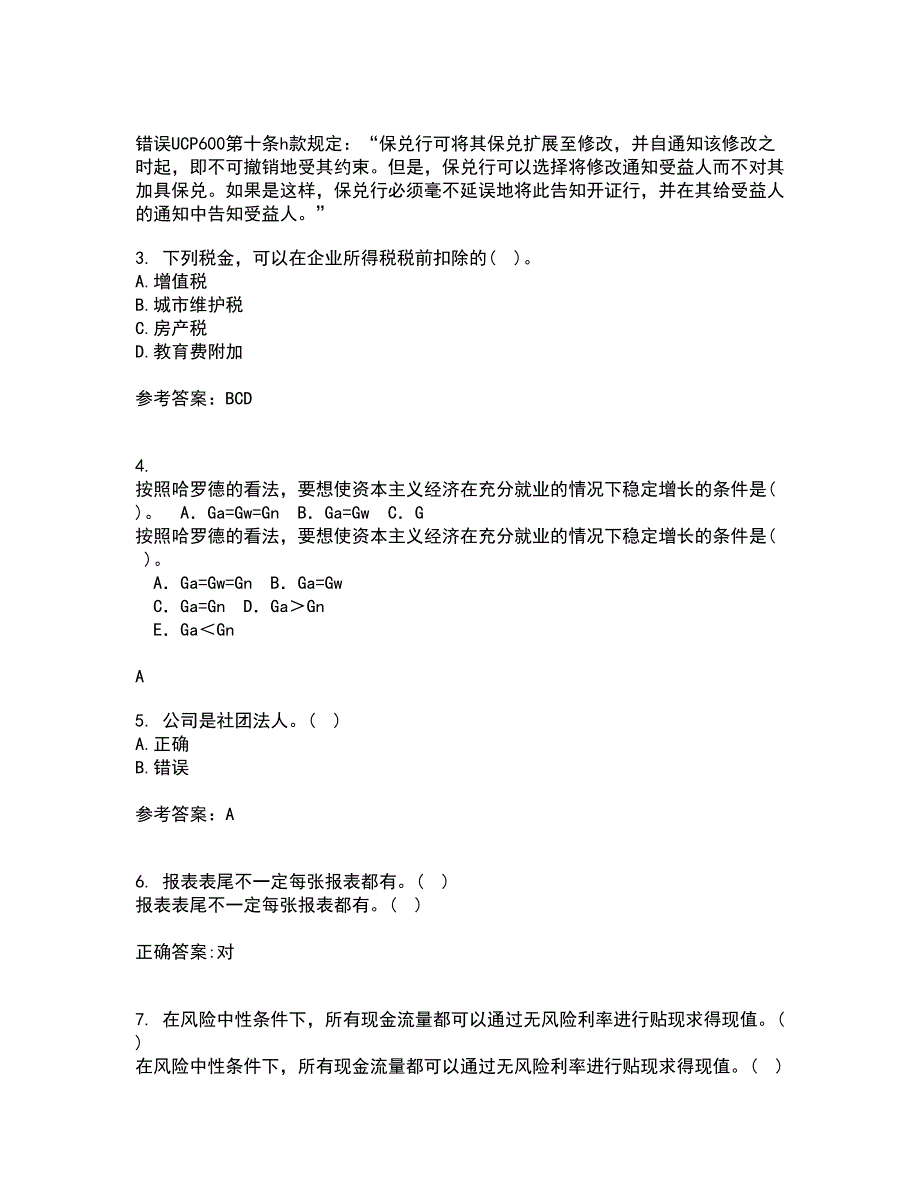 错误UCP600第十条h款规定：“保兑行可将其保兑扩展至修改，并自通知该修改之时起，即不可撤销地受其约束。但是，保兑行可以选择将修改通知受益人而不对其加具保兑。如果是这样，保兑行必须毫不延误地将此告知开证行，并在其给受益人的通知中告知受益人。”

3. 下列税金，可以在企业所得税税前扣除的（ ）。
A.增值税
B.城市维护税
C.房产税
D.教育费附加

参考答案：BCD

4.
按照哈罗德的看法，要想使资本主义经济在充分就业的情况下稳定增长的条件是（ ）。 A．Ga=Gw=Gn B．Ga=Gw C．G
按照哈罗德的看法，要想使资本主义经济在充分就业的情况下稳定增长的条件是（ ）。
A．Ga=Gw=Gn B．Ga=Gw
C．Ga=Gn D．Ga＞Gn
E．Ga＜Gn

A

5. 公司是社团法人。（ ）
A.正确
B.错误

参考答案：A

6. 报表表尾不一定每张报表都有。（ ）
报表表尾不一定每张报表都有。（ ）

正确答案:对

7. 在风险中性条件下，所有现金流量都可以通过无风险利率进行贴现求得现值。（ ）
在风险中性条件下，所有现金流量都可以通过无风险利率进行贴现求得现值。（ ）